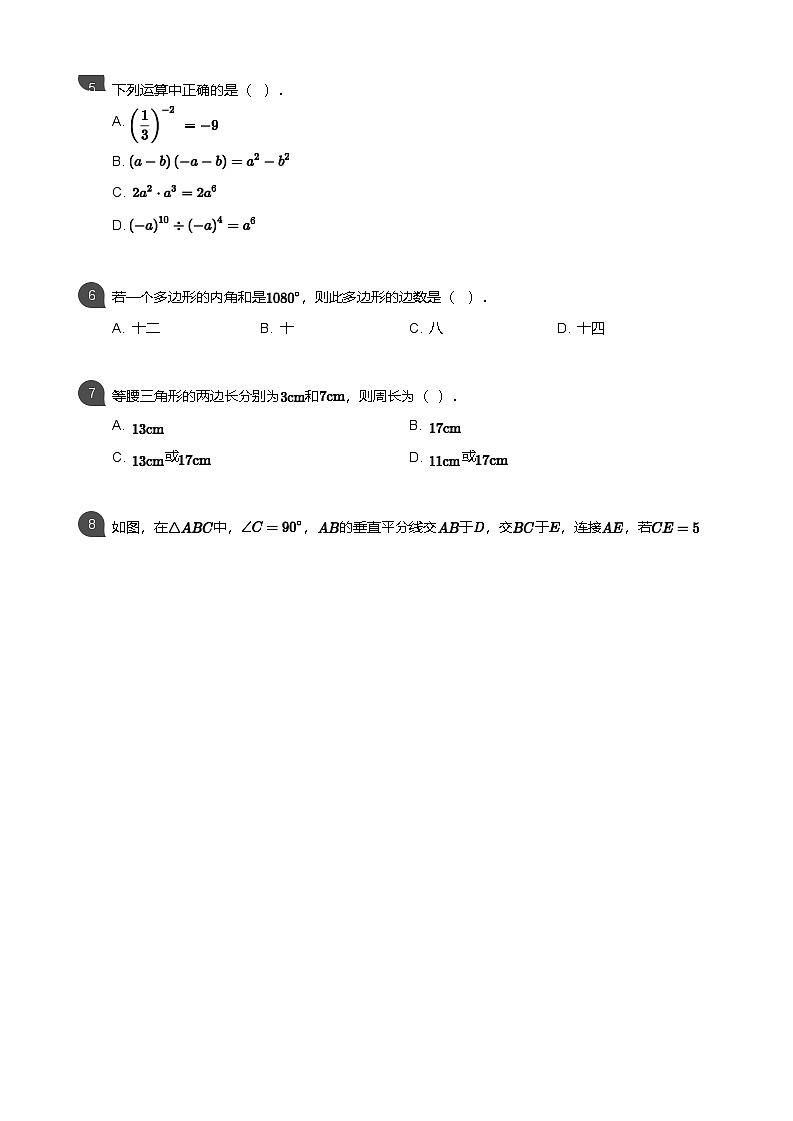 5 下列运算中正确的是（ ）．

A. $\left(\frac{1}{3}\right)^{-2}=-9$

B. $(a-b)(-a-b)=a^2-b^2$

C. $2a^2\cdot a^3=2a^6$

D. $(-a)^{10}\div(-a)^4=a^6$

6 若一个多边形的内角和是$1080°$，则此多边形的边数是（ ）．

A. 十二 B. 十 C. 八 D. 十四

7 等腰三角形的两边长分别为$3cm$和$7cm$，则周长为（ ）．

A. $13cm$

B. $17cm$

C. $13cm$或$17cm$

D. $11cm$或$17cm$

8 如图，在$\triangle ABC$中，$\angle C=90°$，$AB$的垂直平分线交$AB$于$D$，交$BC$于$E$，连接$AE$，若$CE=5$